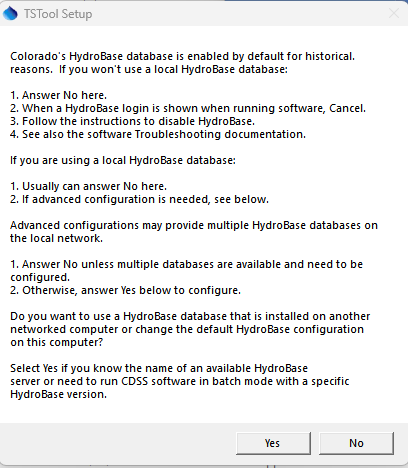 TSTool Setup

Colorado's HydroBase database is enabled by default for historical. reasons. If you won't use a local HydroBase database:

1. Answer No here.
2. When a HydroBase login is shown when running software, Cancel.
3. Follow the instructions to disable HydroBase.
4. See also the software Troubleshooting documentation.

If you are using a local HydroBase database:

1. Usually can answer No here.
2. If advanced configuration is needed, see below.

Advanced configurations may provide multiple HydroBase databases on the local network.

1. Answer No unless multiple databases are available and need to be configured.
2. Otherwise, answer Yes below to configure.

Do you want to use a HydroBase database that is installed on another networked computer or change the default HydroBase configuration on this computer?

Select Yes if you know the name of an available HydroBase server or need to run CDSS software in batch mode with a specific HydroBase version.

Yes

No